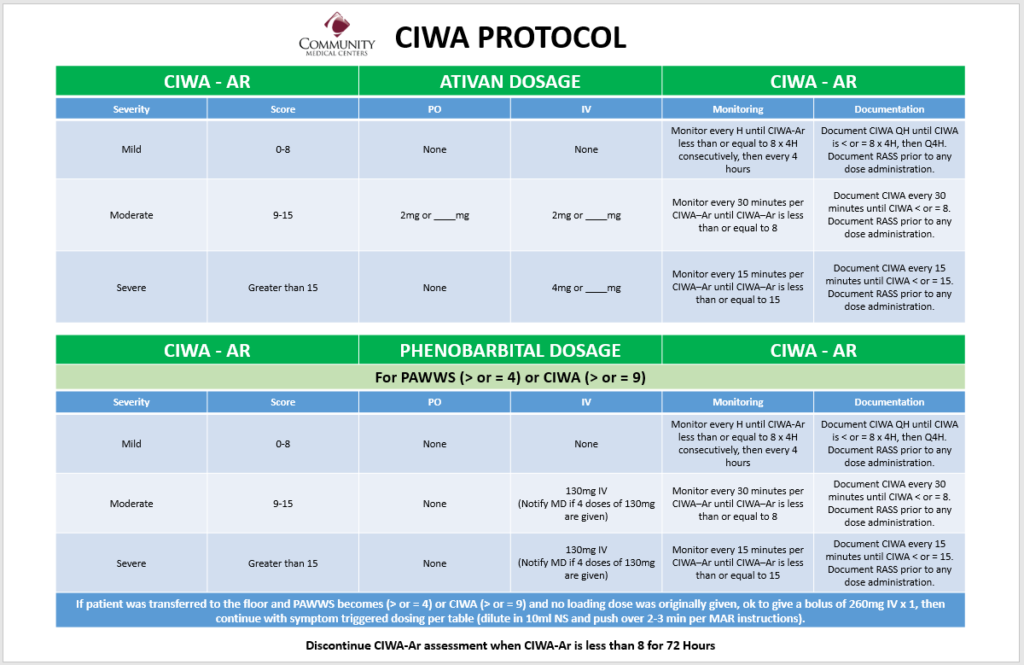 COMMUNITY MEDICAL CENTERS

CIWA PROTOCOL

| CIWA - AR | | ATIVAN DOSAGE | | CIWA - AR | |
|---|---|---|---|---|---|
| Severity | Score | PO | IV | Monitoring | Documentation |
| Mild | 0-8 | None | None | Monitor every H until CIWA-Ar less than or equal to 8 x 4H consecutively, then every 4 hours | Document CIWA QH until CIWA is < or = 8 x 4H, then Q4H. Document RASS prior to any dose administration. |
| Moderate | 9-15 | 2mg or ____mg | 2mg or ____mg | Monitor every 30 minutes per CIWA–Ar until CIWA–Ar is less than or equal to 8 | Document CIWA every 30 minutes until CIWA < or = 8. Document RASS prior to any dose administration. |
| Severe | Greater than 15 | None | 4mg or ____mg | Monitor every 15 minutes per CIWA–Ar until CIWA–Ar is less than or equal to 15 | Document CIWA every 15 minutes until CIWA < or = 15. Document RASS prior to any dose administration. |

| CIWA - AR | | PHENOBARBITAL DOSAGE | | CIWA - AR | |
|---|---|---|---|---|---|
| For PAWWS (> or = 4) or CIWA (> or = 9) | | | | | |
| Severity | Score | PO | IV | Monitoring | Documentation |
| Mild | 0-8 | None | None | Monitor every H until CIWA-Ar less than or equal to 8 x 4H consecutively, then every 4 hours | Document CIWA QH until CIWA is < or = 8 x 4H, then Q4H. Document RASS prior to any dose administration. |
| Moderate | 9-15 | None | 130mg IV (Notify MD if 4 doses of 130mg are given) | Monitor every 30 minutes per CIWA–Ar until CIWA–Ar is less than or equal to 8 | Document CIWA every 30 minutes until CIWA < or = 8. Document RASS prior to any dose administration. |
| Severe | Greater than 15 | None | 130mg IV (Notify MD if 4 doses of 130mg are given) | Monitor every 15 minutes per CIWA–Ar until CIWA–Ar is less than or equal to 15 | Document CIWA every 15 minutes until CIWA < or = 15. Document RASS prior to any dose administration. |
| If patient was transferred to the floor and PAWWS becomes (> or = 4) or CIWA (> or = 9) and no loading dose was originally given, ok to give a bolus of 260mg IV x 1, then continue with symptom triggered dosing per table (dilute in 10ml NS and push over 2-3 min per MAR instructions). | | | | | |

Discontinue CIWA-Ar assessment when CIWA-Ar is less than 8 for 72 Hours